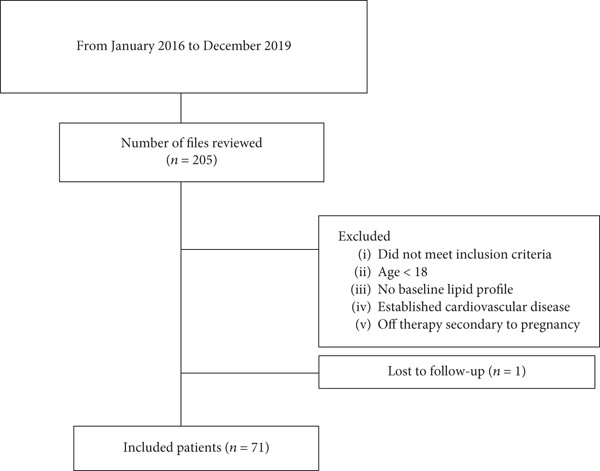 From January 2016 to December 2019

Number of files reviewed
($n = 205$)

Excluded
(i) Did not meet inclusion criteria
(ii) Age < 18
(iii) No baseline lipid profile
(iv) Established cardiovascular disease
(v) Off therapy secondary to pregnancy

Lost to follow-up ($n = 1$)

Included patients ($n = 71$)